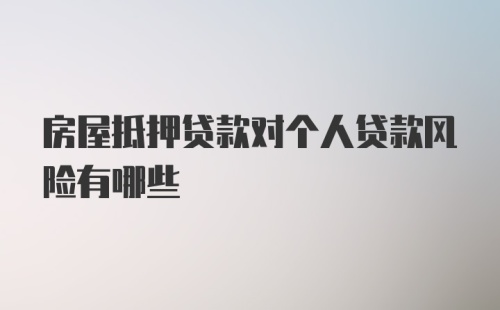 房屋抵押贷款对个人贷款风险有哪些